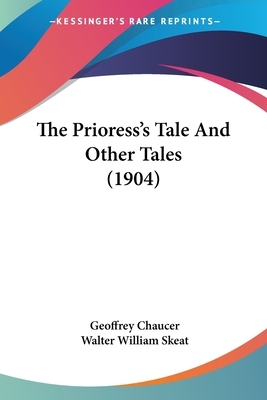 —KESSINGER'S RARE REPRINTS—

The Prioress's Tale And Other Tales (1904)

Geoffrey Chaucer
Walter William Skeat